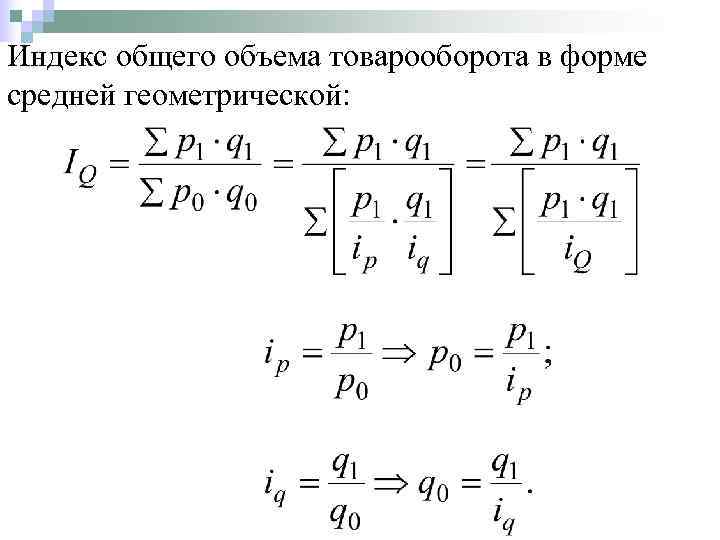 Индекс общего объема товарооборота в форме средней геометрической:

$I_Q = \frac{\sum p_1 \cdot q_1}{\sum p_0 \cdot q_0} = \frac{\sum p_1 \cdot q_1}{\sum \left[ \frac{p_1}{i_p} \cdot \frac{q_1}{i_q} \right]} = \frac{\sum p_1 \cdot q_1}{\sum \left[ \frac{p_1 \cdot q_1}{i_Q} \right]}$

$i_p = \frac{p_1}{p_0} \Rightarrow p_0 = \frac{p_1}{i_p};$

$i_q = \frac{q_1}{q_0} \Rightarrow q_0 = \frac{q_1}{i_q}.$